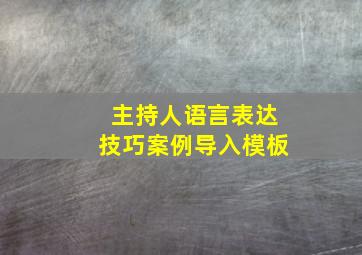 主持人语言表达
技巧案例导入模板